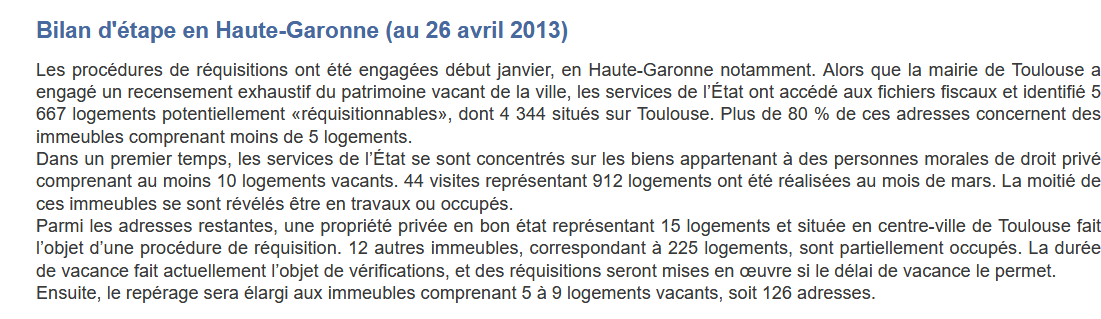 Bilan d'étape en Haute-Garonne (au 26 avril 2013)

Les procédures de réquisitions ont été engagées début janvier, en Haute-Garonne notamment. Alors que la mairie de Toulouse a engagé un recensement exhaustif du patrimoine vacant de la ville, les services de l'État ont accédé aux fichiers fiscaux et identifié 5 667 logements potentiellement «réquisitionnables», dont 4 344 situés sur Toulouse. Plus de 80 % de ces adresses concernent des immeubles comprenant moins de 5 logements.
Dans un premier temps, les services de l'État se sont concentrés sur les biens appartenant à des personnes morales de droit privé comprenant au moins 10 logements vacants. 44 visites représentant 912 logements ont été réalisées au mois de mars. La moitié de ces immeubles se sont révélés être en travaux ou occupés.
Parmi les adresses restantes, une propriété privée en bon état représentant 15 logements et située en centre-ville de Toulouse fait l'objet d'une procédure de réquisition. 12 autres immeubles, correspondant à 225 logements, sont partiellement occupés. La durée de vacance fait actuellement l'objet de vérifications, et des réquisitions seront mises en œuvre si le délai de vacance le permet.
Ensuite, le repérage sera élargi aux immeubles comprenant 5 à 9 logements vacants, soit 126 adresses.